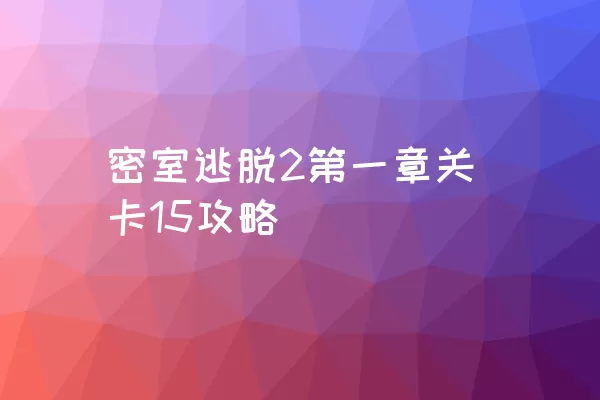 密室逃脱2第一章关卡15攻略